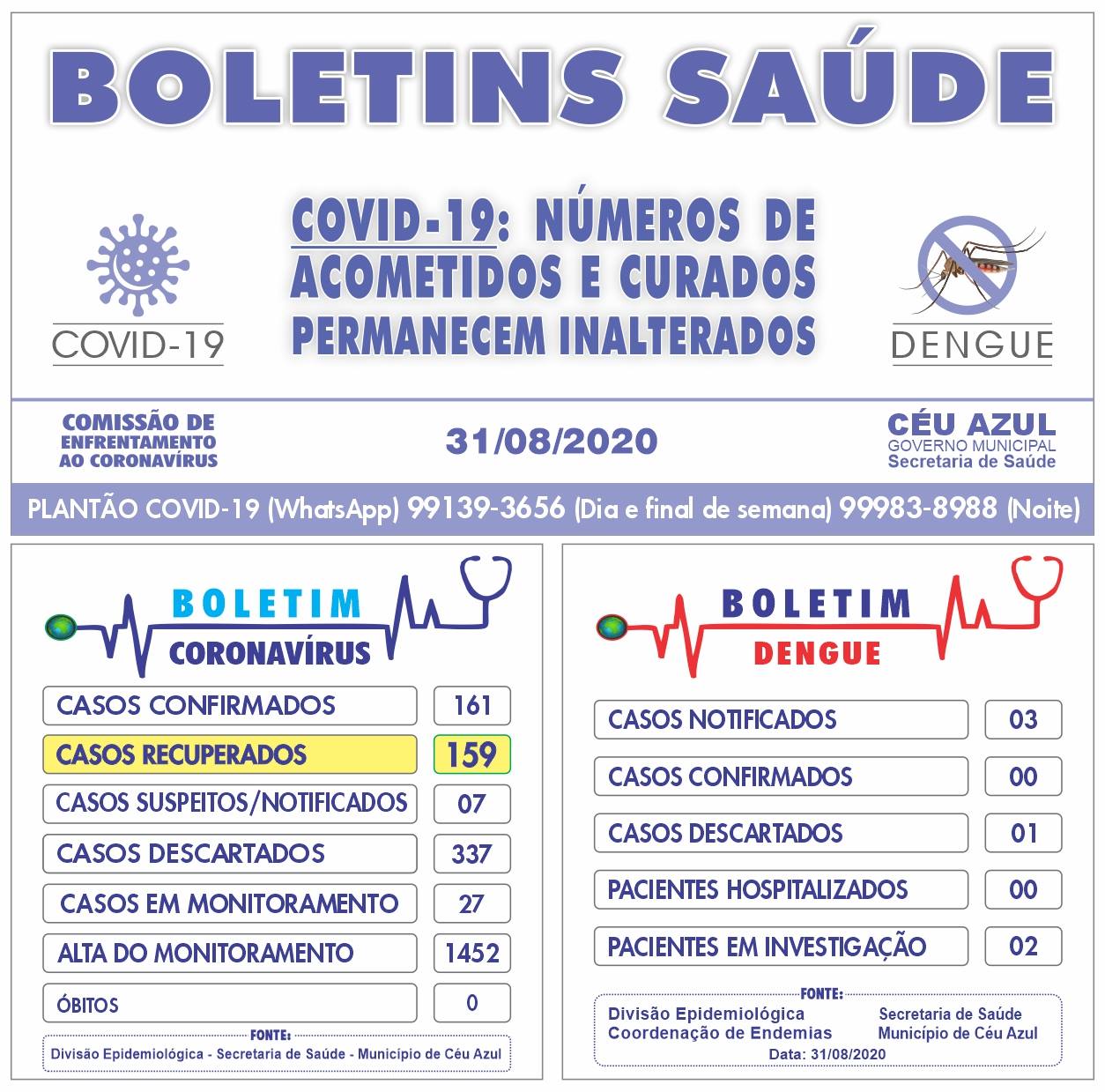 BOLETINS SAÚDE

COVID-19

COVID-19: NÚMEROS DE ACOMETIDOS E CURADOS PERMANECEM INALTERADOS

DENGUE

COMISSÃO DE ENFRENTAMENTO AO CORONAVÍRUS

31/08/2020

CÉU AZUL
GOVERNO MUNICIPAL
Secretaria de Saúde

PLANTÃO COVID-19 (WhatsApp) 99139-3656 (Dia e final de semana) 99983-8988 (Noite)

BOLETIM
CORONAVÍRUS

| CASOS CONFIRMADOS | 161 |
|---|---|
| CASOS RECUPERADOS | 159 |
| CASOS SUSPEITOS/NOTIFICADOS | 07 |
| CASOS DESCARTADOS | 337 |
| CASOS EM MONITORAMENTO | 27 |
| ALTA DO MONITORAMENTO | 1452 |
| ÓBITOS | 0 |

FONTE:
Divisão Epidemiológica - Secretaria de Saúde - Município de Céu Azul

BOLETIM
DENGUE

| CASOS NOTIFICADOS | 03 |
|---|---|
| CASOS CONFIRMADOS | 00 |
| CASOS DESCARTADOS | 01 |
| PACIENTES HOSPITALIZADOS | 00 |
| PACIENTES EM INVESTIGAÇÃO | 02 |

FONTE:
Divisão Epidemiológica
Coordenação de Endemias
Secretaria de Saúde
Município de Céu Azul
Data: 31/08/2020